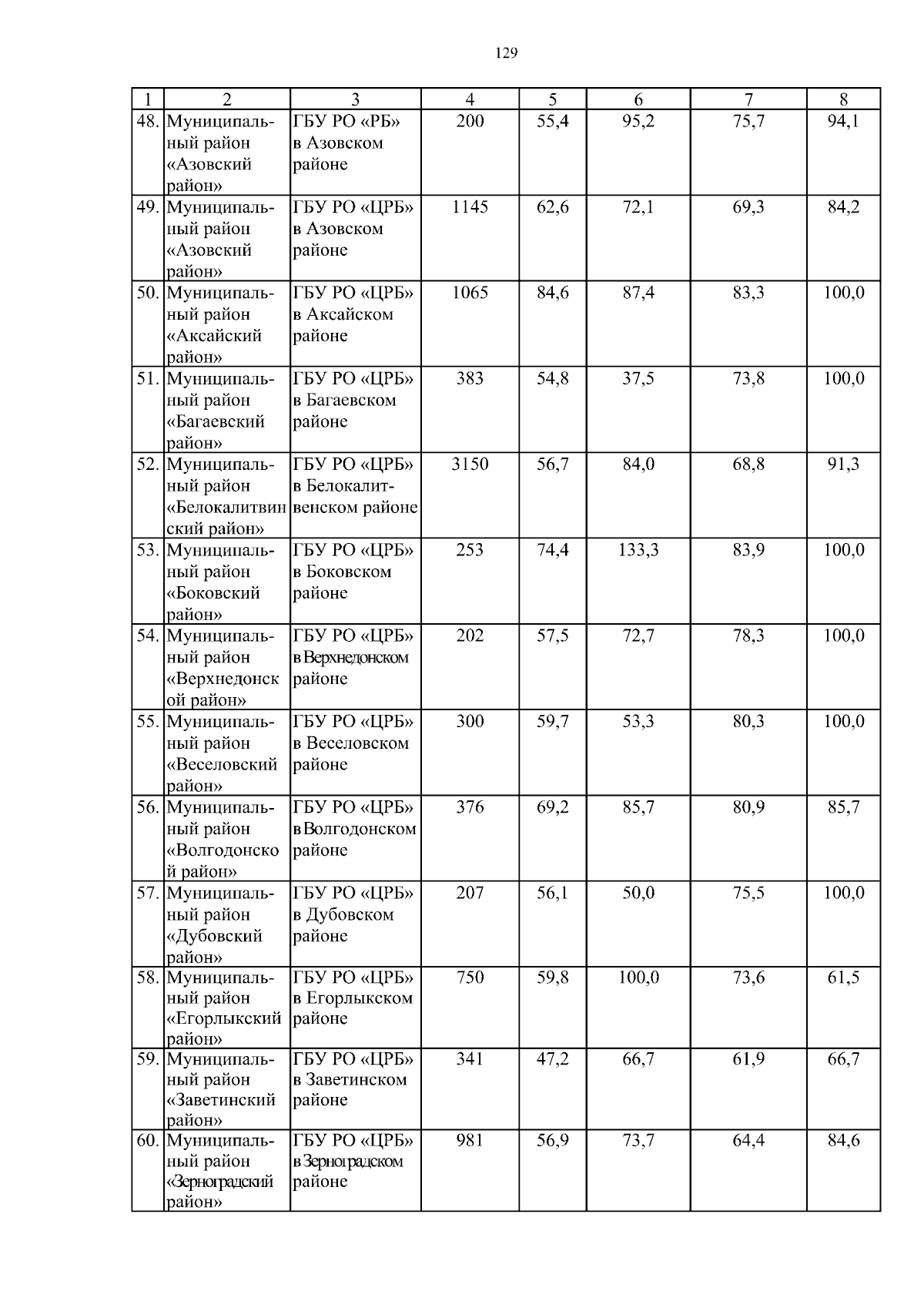 129

| 1 | 2 | 3 | 4 | 5 | 6 | 7 | 8 |
|---|---|---|---|---|---|---|---|
| 48. | Муниципальный район «Азовский район» | ГБУ РО «РБ» в Азовском районе | 200 | 55,4 | 95,2 | 75,7 | 94,1 |
| 49. | Муниципальный район «Азовский район» | ГБУ РО «ЦРБ» в Азовском районе | 1145 | 62,6 | 72,1 | 69,3 | 84,2 |
| 50. | Муниципальный район «Аксайский район» | ГБУ РО «ЦРБ» в Аксайском районе | 1065 | 84,6 | 87,4 | 83,3 | 100,0 |
| 51. | Муниципальный район «Багаевский район» | ГБУ РО «ЦРБ» в Багаевском районе | 383 | 54,8 | 37,5 | 73,8 | 100,0 |
| 52. | Муниципальный район «Белокалитвинский район» | ГБУ РО «ЦРБ» в Белокалитвенском районе | 3150 | 56,7 | 84,0 | 68,8 | 91,3 |
| 53. | Муниципальный район «Боковский район» | ГБУ РО «ЦРБ» в Боковском районе | 253 | 74,4 | 133,3 | 83,9 | 100,0 |
| 54. | Муниципальный район «Верхнедонской район» | ГБУ РО «ЦРБ» в Верхнедонском районе | 202 | 57,5 | 72,7 | 78,3 | 100,0 |
| 55. | Муниципальный район «Веселовский район» | ГБУ РО «ЦРБ» в Веселовском районе | 300 | 59,7 | 53,3 | 80,3 | 100,0 |
| 56. | Муниципальный район «Волгодонской район» | ГБУ РО «ЦРБ» в Волгодонском районе | 376 | 69,2 | 85,7 | 80,9 | 85,7 |
| 57. | Муниципальный район «Дубовский район» | ГБУ РО «ЦРБ» в Дубовском районе | 207 | 56,1 | 50,0 | 75,5 | 100,0 |
| 58. | Муниципальный район «Егорлыкский район» | ГБУ РО «ЦРБ» в Егорлыкском районе | 750 | 59,8 | 100,0 | 73,6 | 61,5 |
| 59. | Муниципальный район «Заветинский район» | ГБУ РО «ЦРБ» в Заветинском районе | 341 | 47,2 | 66,7 | 61,9 | 66,7 |
| 60. | Муниципальный район «Зерноградский район» | ГБУ РО «ЦРБ» в Зерноградском районе | 981 | 56,9 | 73,7 | 64,4 | 84,6 |